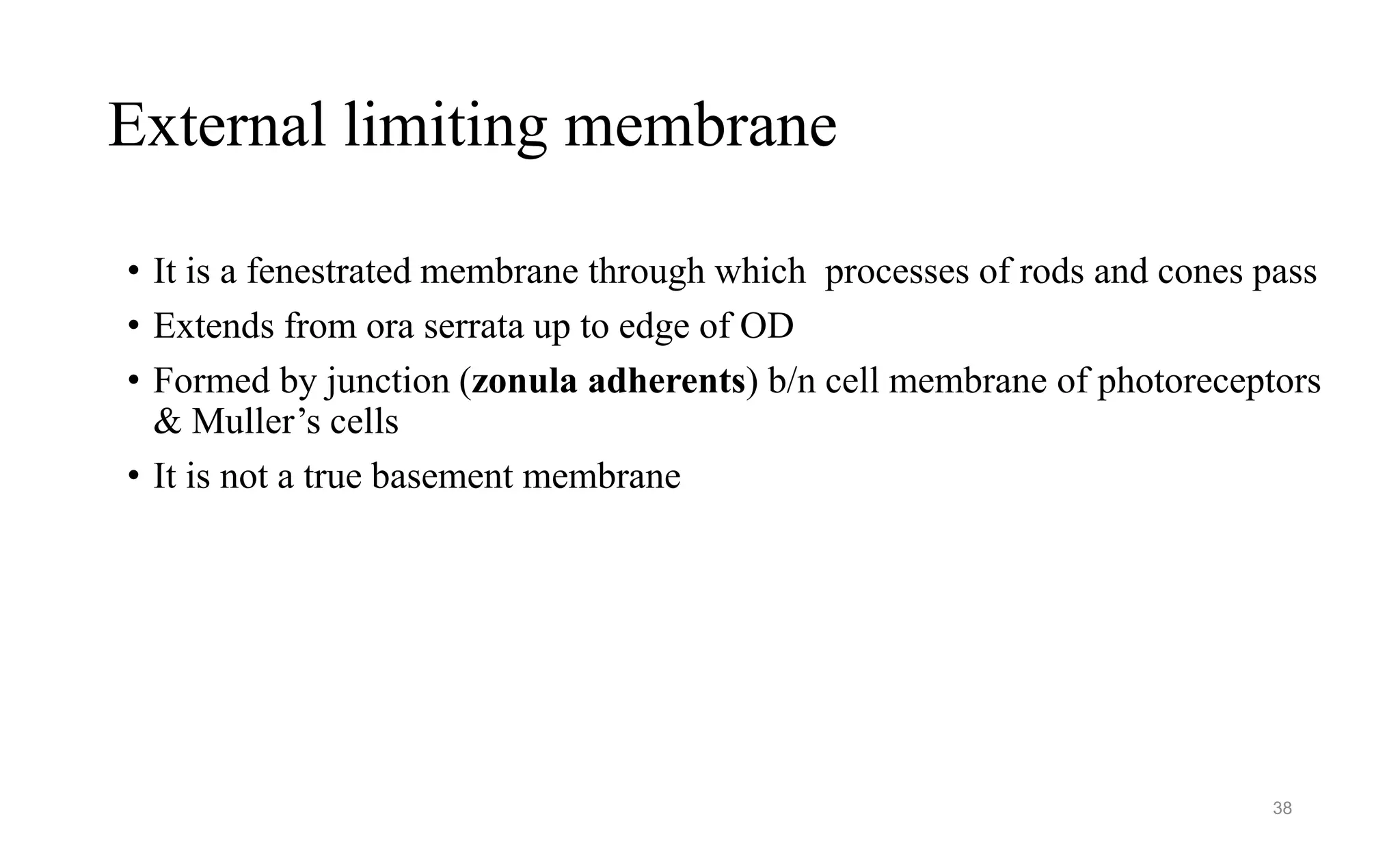 External limiting membrane

• It is a fenestrated membrane through which processes of rods and cones pass
• Extends from ora serrata up to edge of OD
• Formed by junction (zonula adherents) b/n cell membrane of photoreceptors & Muller's cells
• It is not a true basement membrane

38